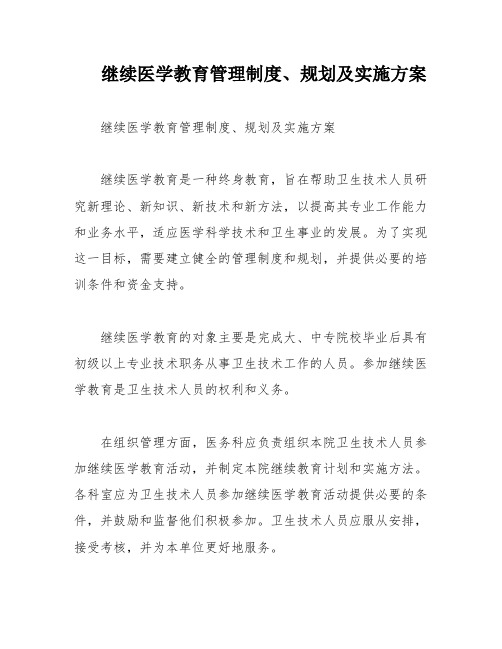 继续医学教育管理制度、规划及实施方案

继续医学教育管理制度、规划及实施方案

继续医学教育是一种终身教育，旨在帮助卫生技术人员研究新理论、新知识、新技术和新方法，以提高其专业工作能力和业务水平，适应医学科学技术和卫生事业的发展。为了实现这一目标，需要建立健全的管理制度和规划，并提供必要的培训条件和资金支持。

继续医学教育的对象主要是完成大、中专院校毕业后具有初级以上专业技术职务从事卫生技术工作的人员。参加继续医学教育是卫生技术人员的权利和义务。

在组织管理方面，医务科应负责组织本院卫生技术人员参加继续医学教育活动，并制定本院继续教育计划和实施方法。各科室应为卫生技术人员参加继续医学教育活动提供必要的条件，并鼓励和监督他们积极参加。卫生技术人员应服从安排，接受考核，并为本单位更好地服务。